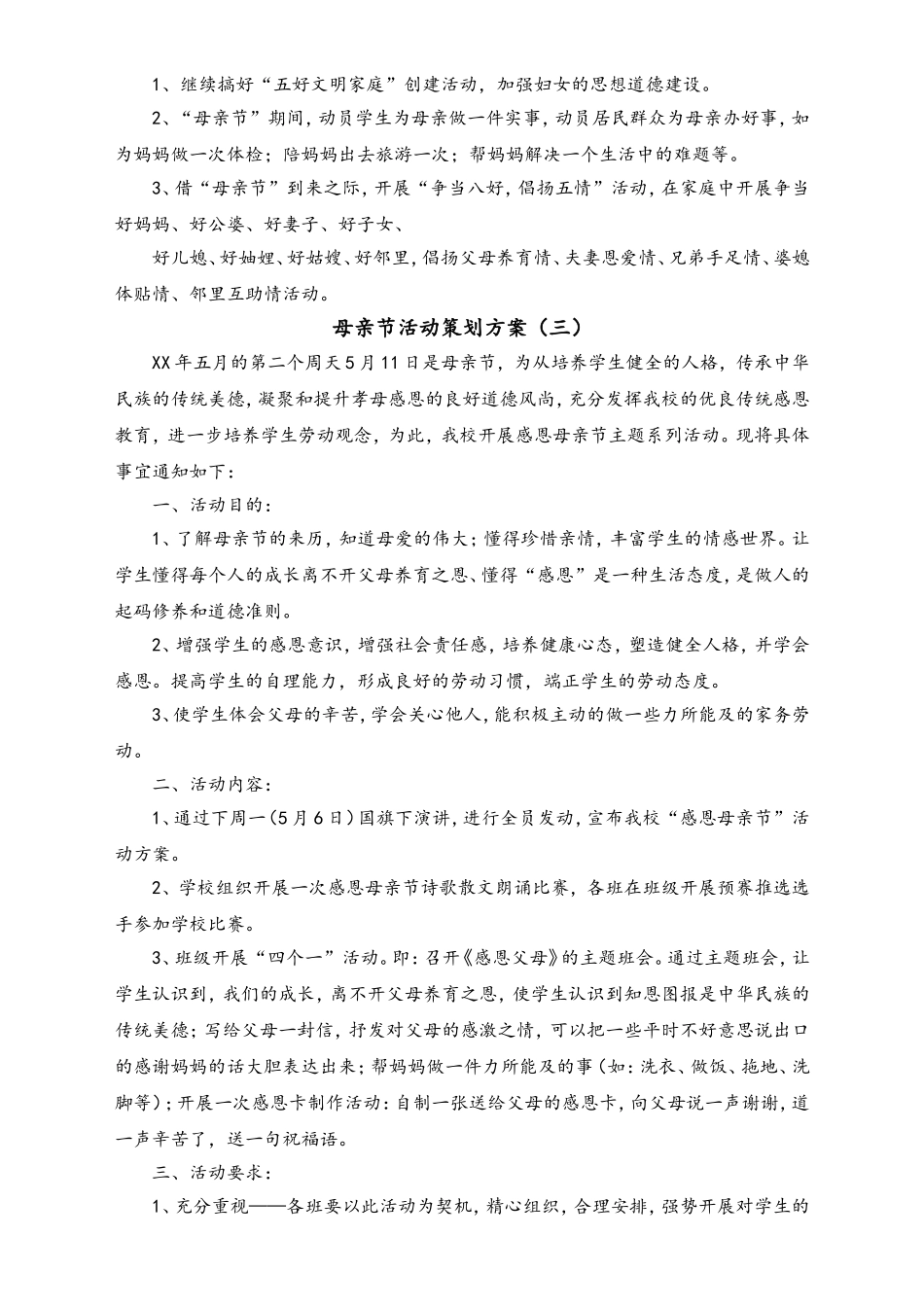 1、继续搞好“五好文明家庭”创建活动，加强妇女的思想道德建设。

2、“母亲节”期间，动员学生为母亲做一件实事，动员居民群众为母亲办好事，如为妈妈做一次体检；陪妈妈出去旅游一次；帮妈妈解决一个生活中的难题等。

3、借“母亲节”到来之际，开展“争当八好，倡扬五情”活动，在家庭中开展争当好妈妈、好公婆、好妻子、好子女、

好儿媳、好妯娌、好姑嫂、好邻里，倡扬父母养育情、夫妻恩爱情、兄弟手足情、婆媳体贴情、邻里互助情活动。

母亲节活动策划方案（三）

XX年五月的第二个周天5月11日是母亲节，为从培养学生健全的人格，传承中华民族的传统美德，凝聚和提升孝母感恩的良好道德风尚，充分发挥我校的优良传统感恩教育，进一步培养学生劳动观念，为此，我校开展感恩母亲节主题系列活动。现将具体事宜通知如下：

一、活动目的：

1、了解母亲节的来历，知道母爱的伟大；懂得珍惜亲情，丰富学生的情感世界。让学生懂得每个人的成长离不开父母养育之恩、懂得“感恩”是一种生活态度，是做人的起码修养和道德准则。

2、增强学生的感恩意识，增强社会责任感，培养健康心态，塑造健全人格，并学会感恩。提高学生的自理能力，形成良好的劳动习惯，端正学生的劳动态度。

3、使学生体会父母的辛苦，学会关心他人，能积极主动的做一些力所能及的家务劳动。

二、活动内容：

1、通过下周一（5月6日）国旗下演讲，进行全员发动，宣布我校“感恩母亲节”活动方案。

2、学校组织开展一次感恩母亲节诗歌散文朗诵比赛，各班在班级开展预赛推选选手参加学校比赛。

3、班级开展“四个一”活动。即：召开《感恩父母》的主题班会。通过主题班会，让学生认识到，我们的成长，离不开父母养育之恩，使学生认识到知恩图报是中华民族的传统美德；写给父母一封信，抒发对父母的感激之情，可以把一些平时不好意思说出口的感谢妈妈的话大胆表达出来；帮妈妈做一件力所能及的事（如：洗衣、做饭、拖地、洗脚等）；开展一次感恩卡制作活动：自制一张送给父母的感恩卡，向父母说一声谢谢，道一声辛苦了，送一句祝福语。

三、活动要求：

1、充分重视——各班要以此活动为契机，精心组织，合理安排，强势开展对学生的